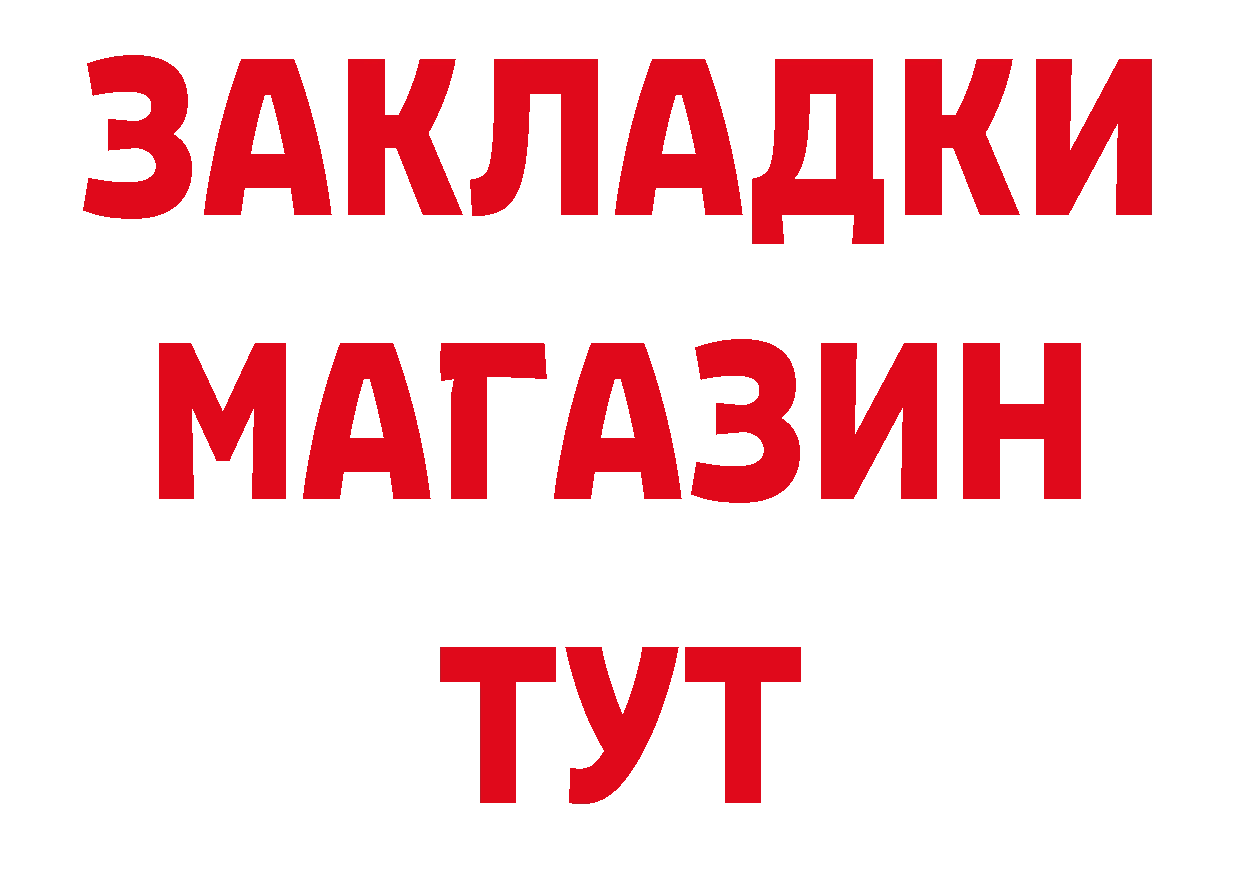 ЗАКЛАДКИ
МАГАЗИН
ТУТ